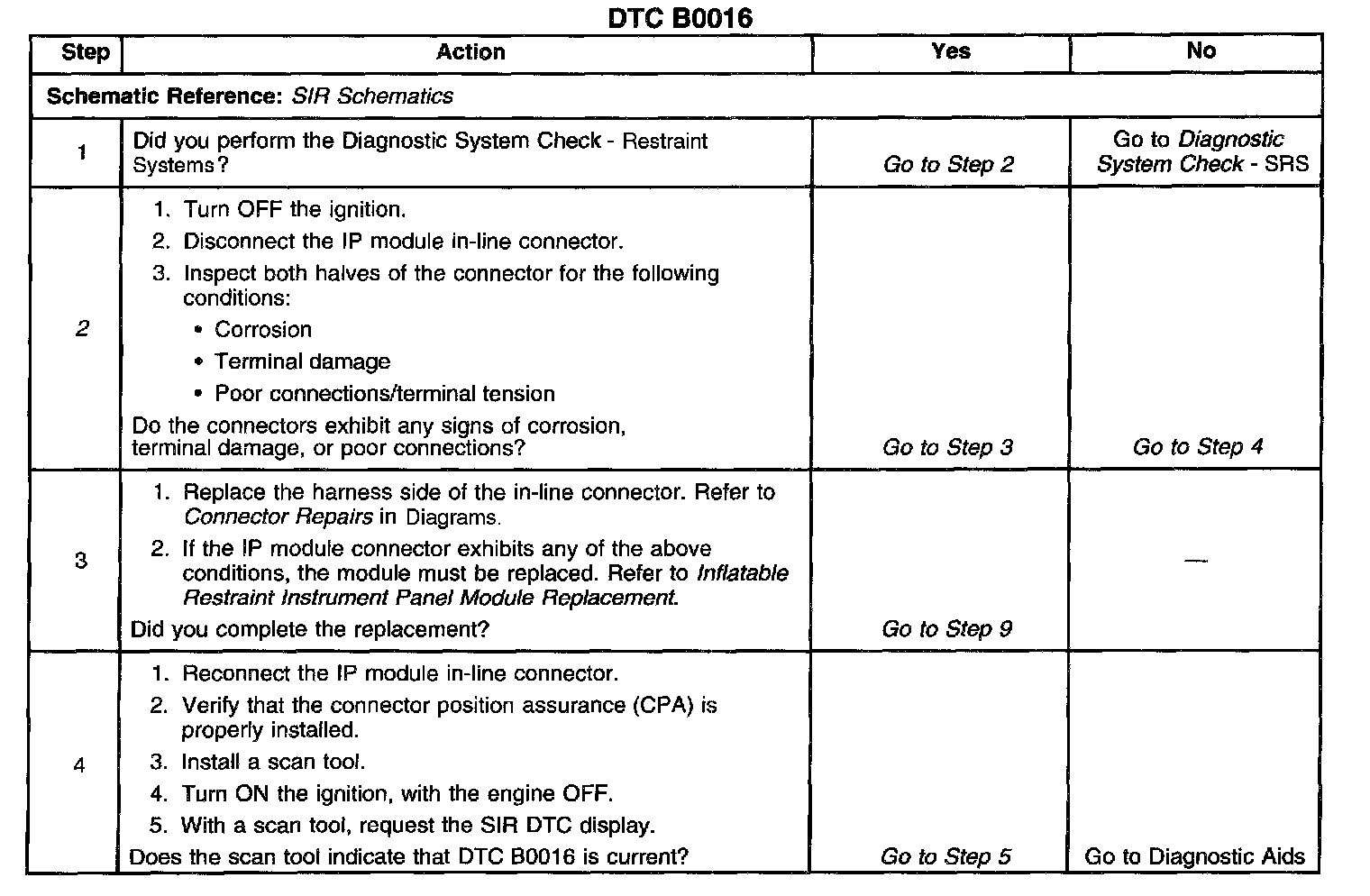 DTC B0016

| Step | Action | Yes | No |
|---|---|---|---|
| Schematic Reference: SIR Schematics | | | |
| 1 | Did you perform the Diagnostic System Check - Restraint Systems? | Go to Step 2 | Go to Diagnostic System Check - SRS |
| 2 | 1. Turn OFF the ignition. 2. Disconnect the IP module in-line connector. 3. Inspect both halves of the connector for the following conditions: • Corrosion • Terminal damage • Poor connections/terminal tension Do the connectors exhibit any signs of corrosion, terminal damage, or poor connections? | Go to Step 3 | Go to Step 4 |
| 3 | 1. Replace the harness side of the in-line connector. Refer to Connector Repairs in Diagrams. 2. If the IP module connector exhibits any of the above conditions, the module must be replaced. Refer to Inflatable Restraint Instrument Panel Module Replacement. Did you complete the replacement? | Go to Step 9 | — |
| 4 | 1. Reconnect the IP module in-line connector. 2. Verify that the connector position assurance (CPA) is properly installed. 3. Install a scan tool. 4. Turn ON the ignition, with the engine OFF. 5. With a scan tool, request the SIR DTC display. Does the scan tool indicate that DTC B0016 is current? | Go to Step 5 | Go to Diagnostic Aids |